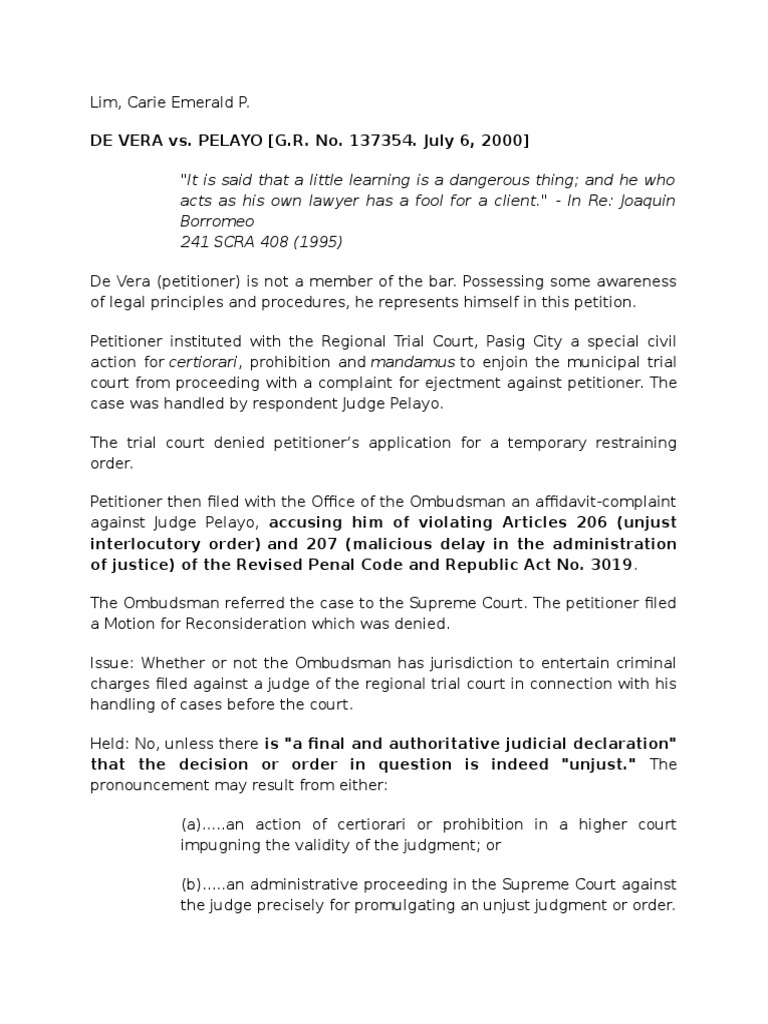 Lim, Carie Emerald P.

DE VERA vs. PELAYO [G.R. No. 137354. July 6, 2000]

"It is said that a little learning is a dangerous thing; and he who acts as his own lawyer has a fool for a client." - In Re: Joaquin Borromeo
241 SCRA 408 (1995)

De Vera (petitioner) is not a member of the bar. Possessing some awareness of legal principles and procedures, he represents himself in this petition.

Petitioner instituted with the Regional Trial Court, Pasig City a special civil action for certiorari, prohibition and mandamus to enjoin the municipal trial court from proceeding with a complaint for ejectment against petitioner. The case was handled by respondent Judge Pelayo.

The trial court denied petitioner's application for a temporary restraining order.

Petitioner then filed with the Office of the Ombudsman an affidavit-complaint against Judge Pelayo, accusing him of violating Articles 206 (unjust interlocutory order) and 207 (malicious delay in the administration of justice) of the Revised Penal Code and Republic Act No. 3019.

The Ombudsman referred the case to the Supreme Court. The petitioner filed a Motion for Reconsideration which was denied.

Issue: Whether or not the Ombudsman has jurisdiction to entertain criminal charges filed against a judge of the regional trial court in connection with his handling of cases before the court.

Held: No, unless there is "a final and authoritative judicial declaration" that the decision or order in question is indeed "unjust." The pronouncement may result from either:

(a).....an action of certiorari or prohibition in a higher court impugning the validity of the judgment; or

(b).....an administrative proceeding in the Supreme Court against the judge precisely for promulgating an unjust judgment or order.